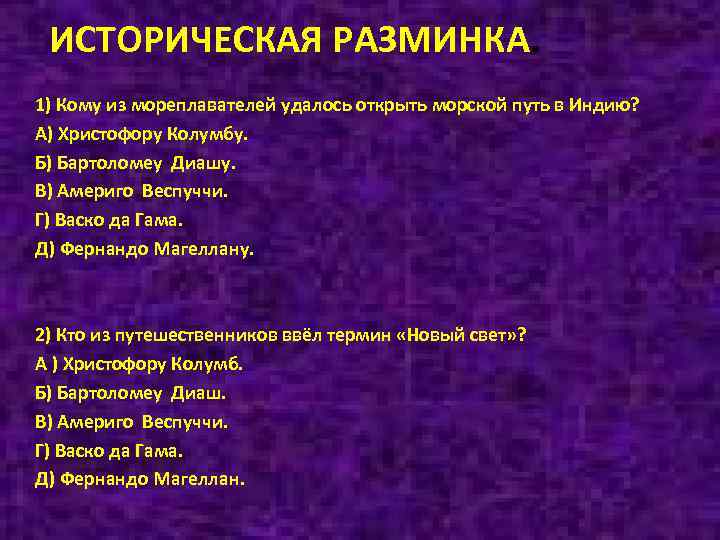 ИСТОРИЧЕСКАЯ РАЗМИНКА

1) Кому из мореплавателей удалось открыть морской путь в Индию?
А) Христофору Колумбу.
Б) Бартоломеу Диашу.
В) Америго Веспуччи.
Г) Васко да Гама.
Д) Фернандо Магеллану.

2) Кто из путешественников ввёл термин «Новый свет»?
А ) Христофору Колумб.
Б) Бартоломеу Диаш.
В) Америго Веспуччи.
Г) Васко да Гама.
Д) Фернандо Магеллан.